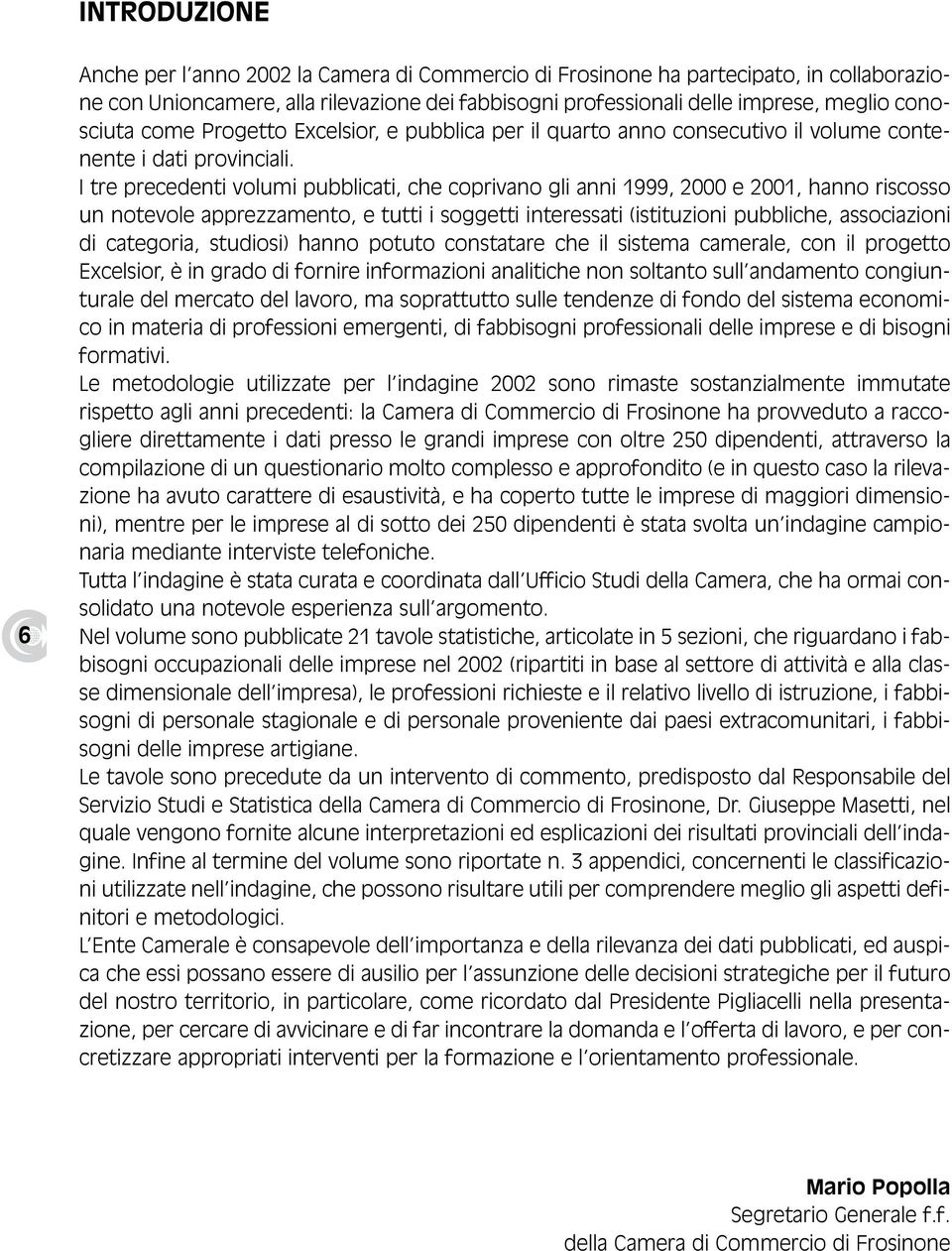 INTRODUZIONE

Anche per l'anno 2002 la Camera di Commercio di Frosinone ha partecipato, in collaborazione con Unioncamere, alla rilevazione dei fabbisogni professionali delle imprese, meglio conosciuta come Progetto Excelsior, e pubblica per il quarto anno consecutivo il volume contenente i dati provinciali.

I tre precedenti volumi pubblicati, che coprivano gli anni 1999, 2000 e 2001, hanno riscosso un notevole apprezzamento, e tutti i soggetti interessati (istituzioni pubbliche, associazioni di categoria, studiosi) hanno potuto constatare che il sistema camerale, con il progetto Excelsior, è in grado di fornire informazioni analitiche non soltanto sull'andamento congiunturale del mercato del lavoro, ma soprattutto sulle tendenze di fondo del sistema economico in materia di professioni emergenti, di fabbisogni professionali delle imprese e di bisogni formativi.

Le metodologie utilizzate per l'indagine 2002 sono rimaste sostanzialmente immutate rispetto agli anni precedenti: la Camera di Commercio di Frosinone ha provveduto a raccogliere direttamente i dati presso le grandi imprese con oltre 250 dipendenti, attraverso la compilazione di un questionario molto complesso e approfondito (e in questo caso la rilevazione ha avuto carattere di esaustività, e ha coperto tutte le imprese di maggiori dimensioni), mentre per le imprese al di sotto dei 250 dipendenti è stata svolta un'indagine campionaria mediante interviste telefoniche.

Tutta l'indagine è stata curata e coordinata dall'Ufficio Studi della Camera, che ha ormai consolidato una notevole esperienza sull'argomento.

6

Nel volume sono pubblicate 21 tavole statistiche, articolate in 5 sezioni, che riguardano i fabbisogni occupazionali delle imprese nel 2002 (ripartiti in base al settore di attività e alla classe dimensionale dell'impresa), le professioni richieste e il relativo livello di istruzione, i fabbisogni di personale stagionale e di personale proveniente dai paesi extracomunitari, i fabbisogni delle imprese artigiane.

Le tavole sono precedute da un intervento di commento, predisposto dal Responsabile del Servizio Studi e Statistica della Camera di Commercio di Frosinone, Dr. Giuseppe Masetti, nel quale vengono fornite alcune interpretazioni ed esplicazioni dei risultati provinciali dell'indagine. Infine al termine del volume sono riportate n. 3 appendici, concernenti le classificazioni utilizzate nell'indagine, che possono risultare utili per comprendere meglio gli aspetti definitori e metodologici.

L'Ente Camerale è consapevole dell'importanza e della rilevanza dei dati pubblicati, ed auspica che essi possano essere di ausilio per l'assunzione delle decisioni strategiche per il futuro del nostro territorio, in particolare, come ricordato dal Presidente Pigliacelli nella presentazione, per cercare di avvicinare e di far incontrare la domanda e l'offerta di lavoro, e per concretizzare appropriati interventi per la formazione e l'orientamento professionale.

Mario Popolla
Segretario Generale f.f.
della Camera di Commercio di Frosinone